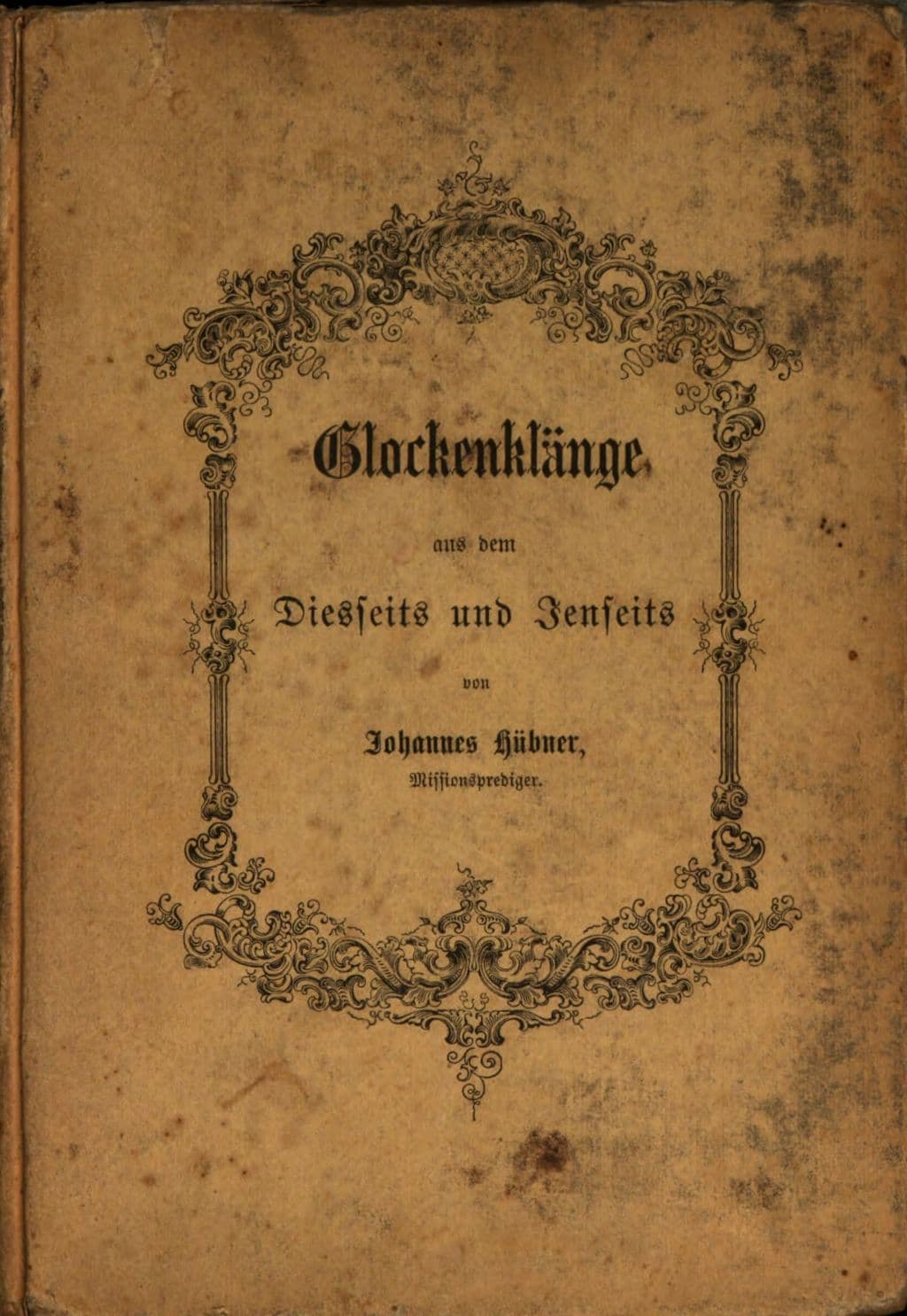 Glockenklänge

aus dem

Diesseits und Jenseits

von

Johannes Hübner,
Missionsprediger.